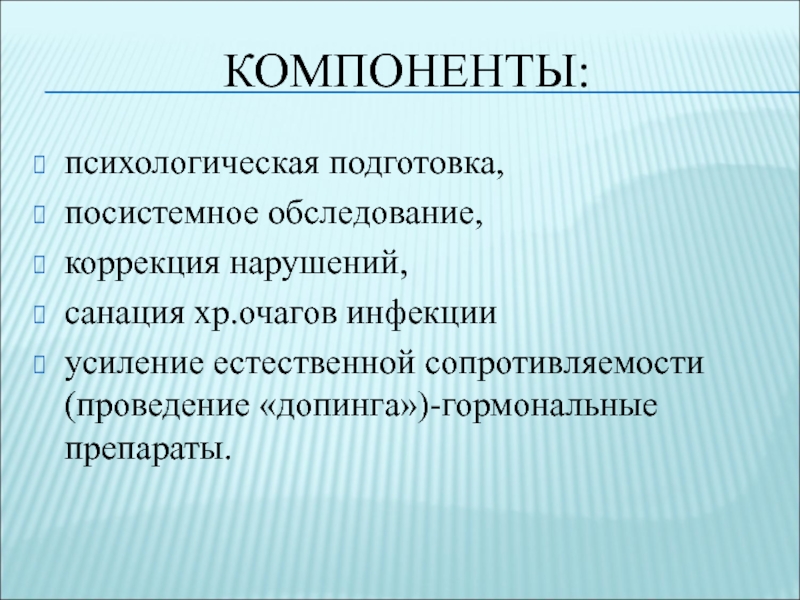 КОМПОНЕНТЫ:

психологическая подготовка,

посистемное обследование,

коррекция нарушений,

санация хр.очагов инфекции

усиление естественной сопротивляемости (проведение «допинга»)-гормональные препараты.